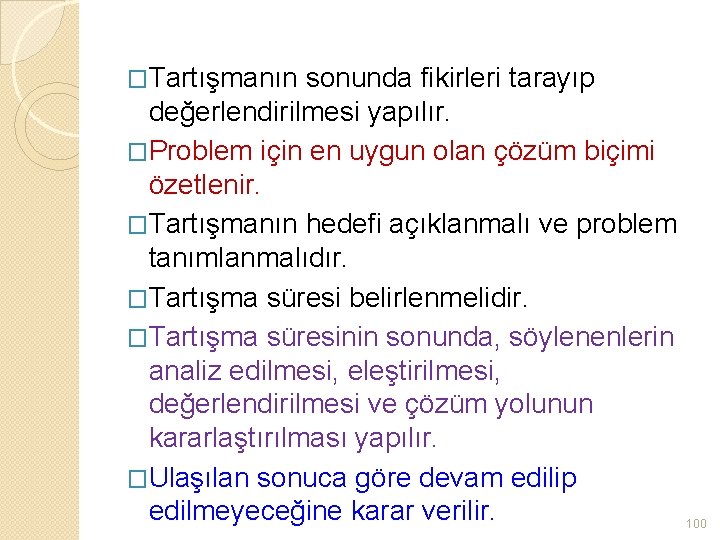 □Tartışmanın sonunda fikirleri tarayıp değerlendirilmesi yapılır.

□Problem için en uygun olan çözüm biçimi özetlenir.

□Tartışmanın hedefi açıklanmalı ve problem tanımlanmalıdır.

□Tartışma süresi belirlenmelidir.

□Tartışma süresinin sonunda, söylenenlerin analiz edilmesi, eleştirilmesi, değerlendirilmesi ve çözüm yolunun kararlaştırılması yapılır.

□Ulaşılan sonuca göre devam edilip edilmeyeceğine karar verilir.

100